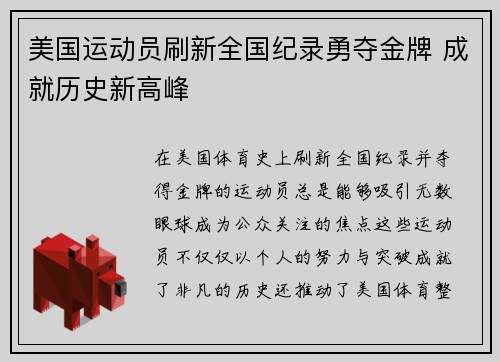 美国运动员刷新全国纪录勇夺金牌 成就历史新高峰

在美国体育史上刷新全国纪录并夺得金牌的运动员总是能够吸引无数眼球成为公众关注的焦点这些运动员不仅仅以个人的努力与突破成就了非凡的历史还推动了美国体育整